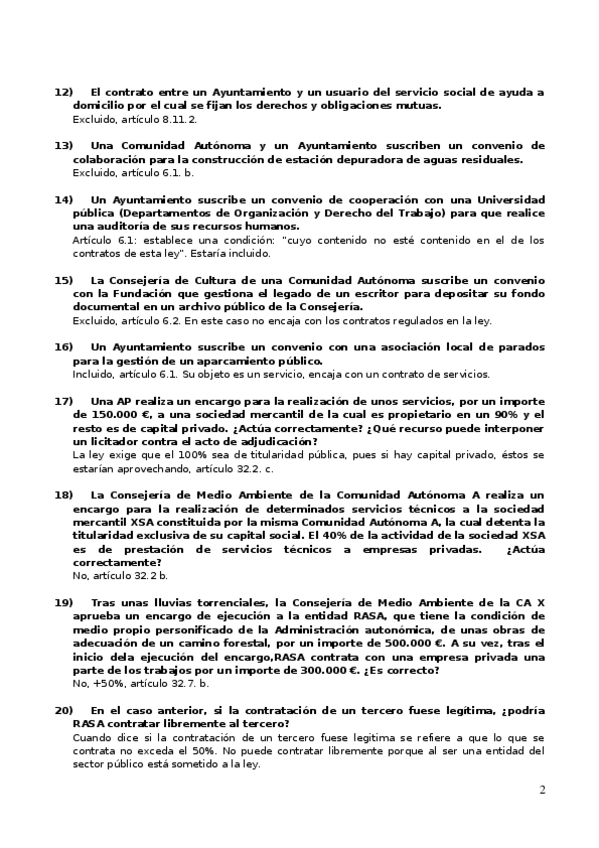 12) El contrato entre un Ayuntamiento y un usuario del servicio social de ayuda a domicilio por el cual se fijan los derechos y obligaciones mutuas.
Excluido, artículo 8.11.2.

13) Una Comunidad Autónoma y un Ayuntamiento suscriben un convenio de colaboración para la construcción de estación depuradora de aguas residuales.
Excluido, artículo 6.1. b.

14) Un Ayuntamiento suscribe un convenio de cooperación con una Universidad pública (Departamentos de Organización y Derecho del Trabajo) para que realice una auditoría de sus recursos humanos.
Artículo 6.1: establece una condición: "cuyo contenido no esté contenido en el de los contratos de esta ley". Estaría incluido.

15) La Consejería de Cultura de una Comunidad Autónoma suscribe un convenio con la Fundación que gestiona el legado de un escritor para depositar su fondo documental en un archivo público de la Consejería.
Excluido, artículo 6.2. En este caso no encaja con los contratos regulados en la ley.

16) Un Ayuntamiento suscribe un convenio con una asociación local de parados para la gestión de un aparcamiento público.
Incluido, artículo 6.1. Su objeto es un servicio, encaja con un contrato de servicios.

17) Una AP realiza un encargo para la realización de unos servicios, por un importe de 150.000 €, a una sociedad mercantil de la cual es propietario en un 90% y el resto es de capital privado. ¿Actúa correctamente? ¿Qué recurso puede interponer un licitador contra el acto de adjudicación?
La ley exige que el 100% sea de titularidad pública, pues si hay capital privado, éstos se estarían aprovechando, artículo 32.2. c.

18) La Consejería de Medio Ambiente de la Comunidad Autónoma A realiza un encargo para la realización de determinados servicios técnicos a la sociedad mercantil XSA constituida por la misma Comunidad Autónoma A, la cual detenta la titularidad exclusiva de su capital social. El 40% de la actividad de la sociedad XSA es de prestación de servicios técnicos a empresas privadas. ¿Actúa correctamente?
No, artículo 32.2 b.

19) Tras unas lluvias torrenciales, la Consejería de Medio Ambiente de la CA X aprueba un encargo de ejecución a la entidad RASA, que tiene la condición de medio propio personificado de la Administración autonómica, de unas obras de adecuación de un camino forestal, por un importe de 500.000 €. A su vez, tras el inicio dela ejecución del encargo,RASA contrata con una empresa privada una parte de los trabajos por un importe de 300.000 €. ¿Es correcto?
No, +50%, artículo 32.7. b.

20) En el caso anterior, si la contratación de un tercero fuese legítima, ¿podría RASA contratar libremente al tercero?
Cuando dice si la contratación de un tercero fuese legitima se refiere a que lo que se contrata no exceda el 50%. No puede contratar libremente porque al ser una entidad del sector público está sometido a la ley.

2